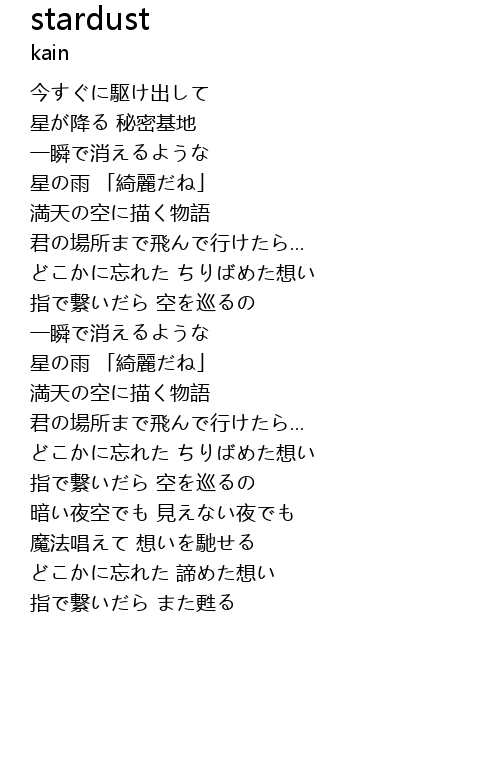 stardust
kain

今すぐに駆け出して
星が降る 秘密基地
一瞬で消えるような
星の雨 「綺麗だね」
満天の空に描く物語
君の場所まで飛んで行けたら…
どこかに忘れた ちりばめた想い
指で繋いだら 空を巡るの
一瞬で消えるような
星の雨 「綺麗だね」
満天の空に描く物語
君の場所まで飛んで行けたら…
どこかに忘れた ちりばめた想い
指で繋いだら 空を巡るの
暗い夜空でも 見えない夜でも
魔法唱えて 想いを馳せる
どこかに忘れた 諦めた想い
指で繋いだら また甦る